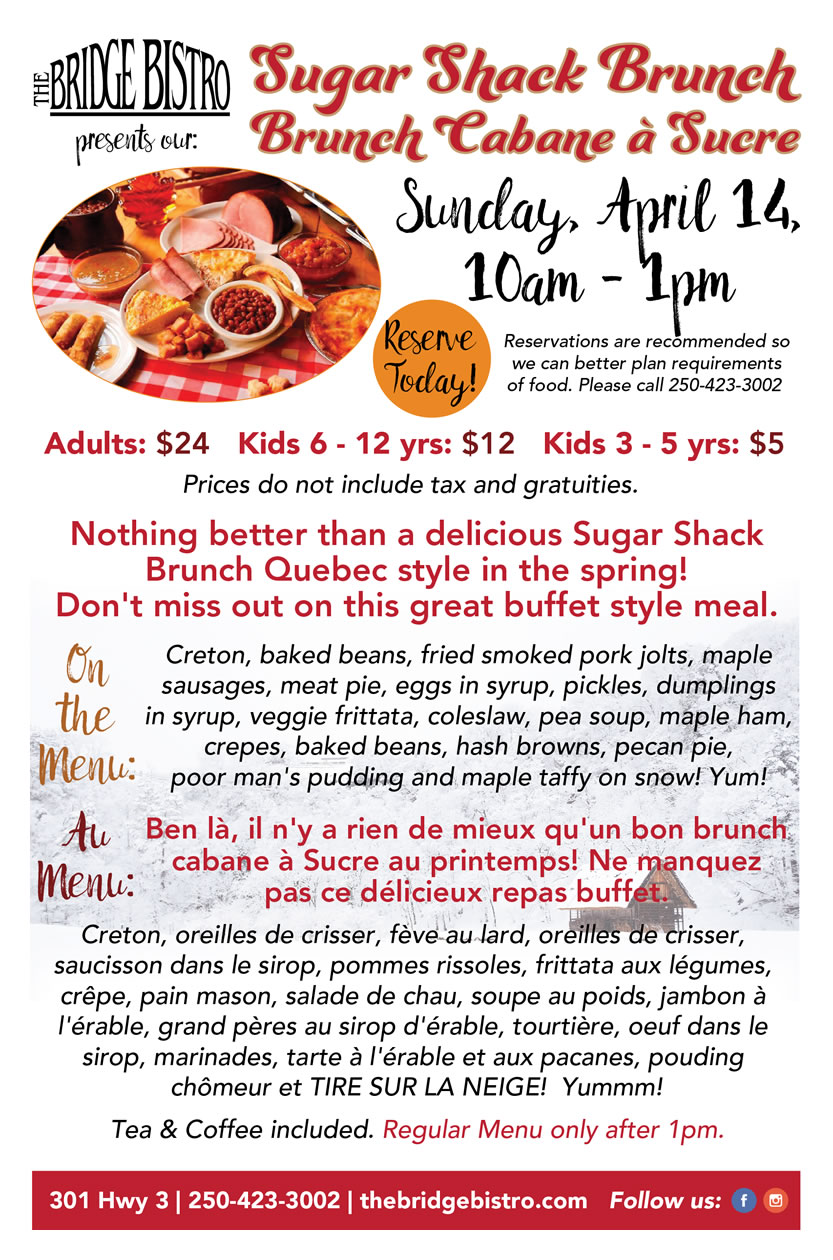 THE BRIDGE BISTRO
presents our:

Sugar Shack Brunch
Brunch Cabane à Sucre

Sunday, April 14,
10am - 1pm

Reserve Today!

Reservations are recommended so we can better plan requirements of food. Please call 250-423-3002

Adults: $24 Kids 6 - 12 yrs: $12 Kids 3 - 5 yrs: $5

Prices do not include tax and gratuities.

Nothing better than a delicious Sugar Shack Brunch Quebec style in the spring! Don't miss out on this great buffet style meal.

On the Menu:

Creton, baked beans, fried smoked pork jolts, maple sausages, meat pie, eggs in syrup, pickles, dumplings in syrup, veggie frittata, coleslaw, pea soup, maple ham, crepes, baked beans, hash browns, pecan pie, poor man's pudding and maple taffy on snow! Yum!

Au Menu:

Ben là, il n'y a rien de mieux qu'un bon brunch cabane à Sucre au printemps! Ne manquez pas ce délicieux repas buffet.

Creton, oreilles de crisser, fève au lard, oreilles de crisser, saucisson dans le sirop, pommes rissoles, frittata aux légumes, crêpe, pain mason, salade de chau, soupe au poids, jambon à l'érable, grand pères au sirop d'érable, tourtière, oeuf dans le sirop, marinades, tarte à l'érable et aux pacanes, pouding chômeur et TIRE SUR LA NEIGE! Yummm!

Tea & Coffee included. Regular Menu only after 1pm.

301 Hwy 3 | 250-423-3002 | thebridgebistro.com Follow us: